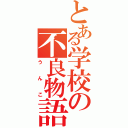 とある学校の不良物語
うんこ